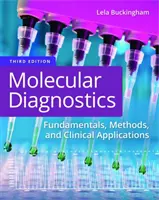 Lela Buckingham

THIRD EDITION

Molecular Diagnostics

Fundamentals, Methods, and Clinical Applications